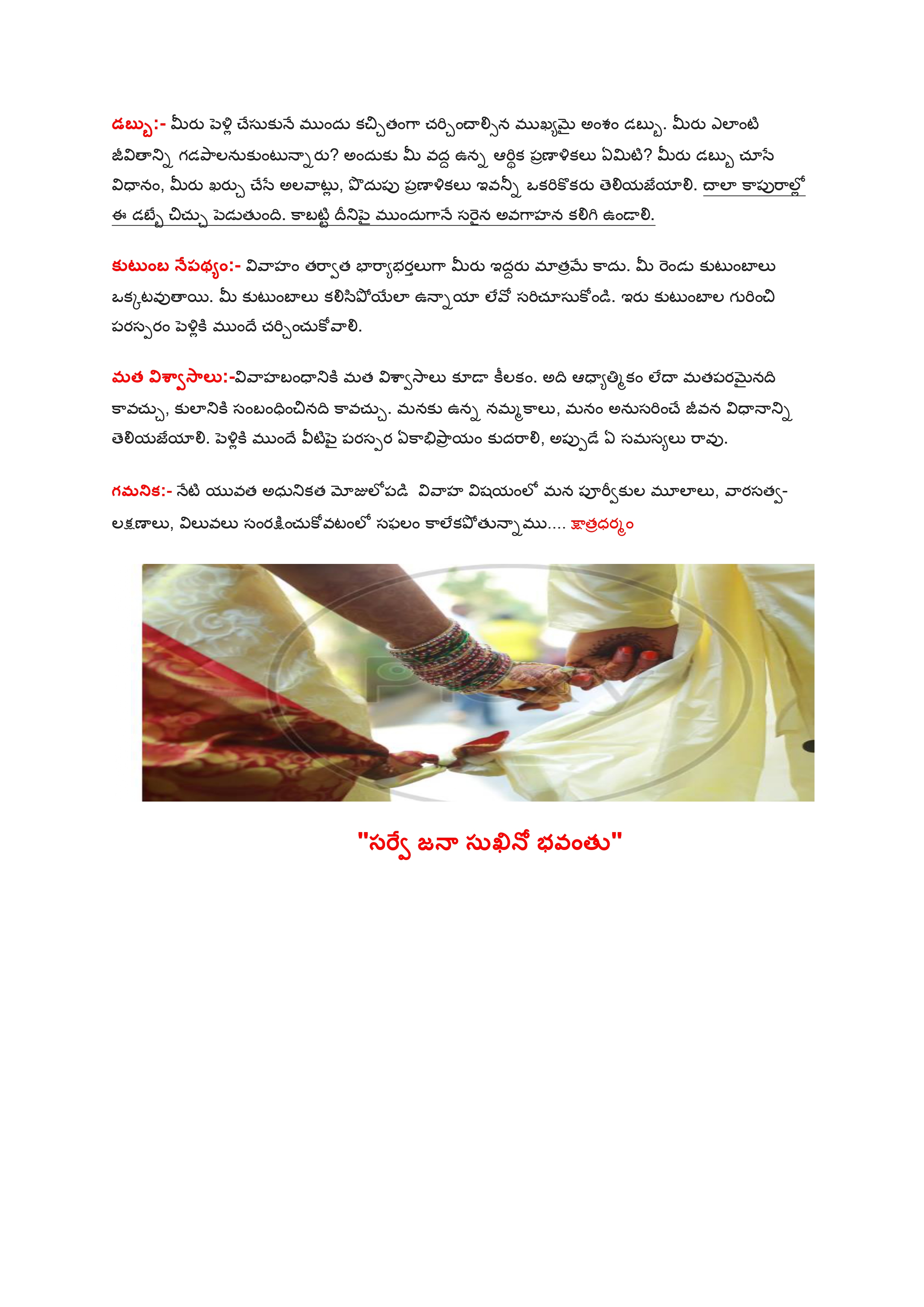 డబ్బు:- మీరు పెళ్లి చేసుకునే ముందు కచ్చితంగా చర్చించాల్సిన ముఖ్యమై అంశం డబ్బు. మీరు ఎలాంటి జీవితాన్ని గడపాలనుకుంటున్నారు? అందుకు మీ వద్ద ఉన్న ఆర్థిక ప్రణాళికలు ఏమిటి? మీరు డబ్బు చూసే విధానం, మీరు ఖర్చు చేసే అలవాట్లు, పొదుపు ప్రణాళికలు ఇవన్నీ ఒకరికొకరు తెలియజేయాలి. చాలా కాపురాల్లో ఈ డబ్బే చిచ్చు పెడుతుంది. కాబట్టి దీనిపై ముందుగానే సరైన అవగాహన కలిగి ఉండాలి.

కుటుంబ నేపథ్యం:- వివాహం తర్వాత భార్యాభర్తలుగా మీరు ఇద్దరు మాత్రమే కాదు. మీ రెండు కుటుంబాలు ఒక్కటవుతాయి. మీ కుటుంబాలు కలిసిపోయేలా ఉన్నాయా లేవో సరిచూసుకోండి. ఇరు కుటుంబాల గురించి పరస్పరం పెళ్లికి ముందే చర్చించుకోవాలి.

మత విశ్వాసాలు:-వివాహబంధానికి మత విశ్వాసాలు కూడా కీలకం. అది ఆధ్యాత్మికం లేదా మతపరమైనది కావచ్చు, కులానికి సంబంధించినది కావచ్చు. మనకు ఉన్న నమ్మకాలు, మనం అనుసరించే జీవన విధానాన్ని తెలియజేయాలి. పెళ్లికి ముందే వీటిపై పరస్పర ఏకాభిప్రాయం కుదరాలి, అప్పుడే ఏ సమస్యలు రావు.

గమనిక:- నేటి యువత అధునికత మోజులోపడి వివాహ విషయంలో మన పూర్వీకుల మూలాలు, వారసత్వ-లక్షణాలు, విలువలు సంరక్షించుకోవటంలో సఫలం కాలేకపోతున్నాము.... క్షాత్రధర్మం

"సర్వే జనా సుఖినో భవంతు"